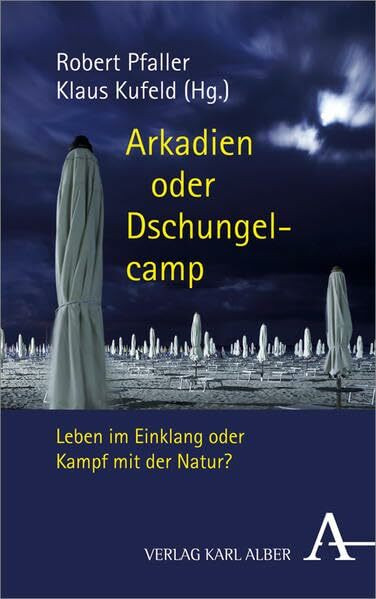 Robert Pfaller
Klaus Kufeld (Hg.)

Arkadien oder Dschungelcamp

Leben im Einklang oder Kampf mit der Natur?

VERLAG KARL ALBER A